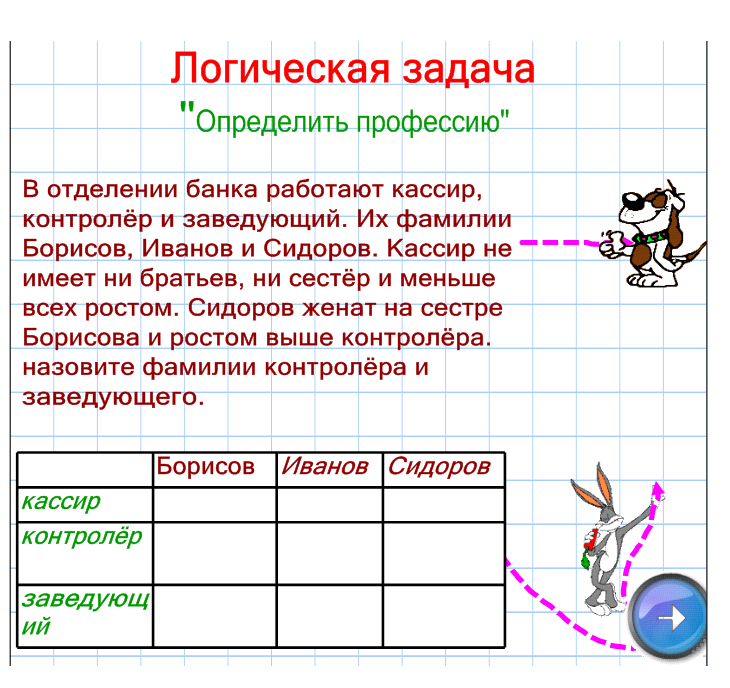 Логическая задача

"Определить профессию"

В отделении банка работают кассир, контролёр и заведующий. Их фамилии Борисов, Иванов и Сидоров. Кассир не имеет ни братьев, ни сестёр и меньше всех ростом. Сидоров женат на сестре Борисова и ростом выше контролёра. назовите фамилии контролёра и заведующего.

| | Борисов | Иванов | Сидоров |
|---|---|---|---|
| кассир | | | |
| контролёр | | | |
| заведующий | | | |